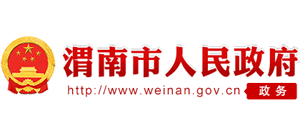 渭南市人民政府
http://www.weinan.gov.cn
政务